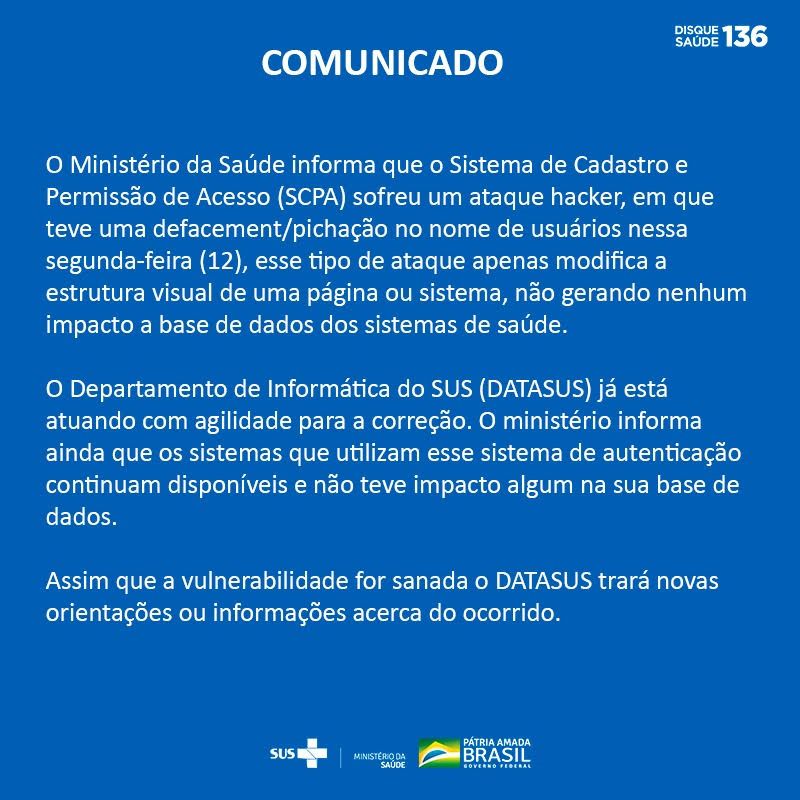 DISQUE SAÚDE 136

COMUNICADO

O Ministério da Saúde informa que o Sistema de Cadastro e Permissão de Acesso (SCPA) sofreu um ataque hacker, em que teve uma defacement/pichação no nome de usuários nessa segunda-feira (12), esse tipo de ataque apenas modifica a estrutura visual de uma página ou sistema, não gerando nenhum impacto a base de dados dos sistemas de saúde.

O Departamento de Informática do SUS (DATASUS) já está atuando com agilidade para a correção. O ministério informa ainda que os sistemas que utilizam esse sistema de autenticação continuam disponíveis e não teve impacto algum na sua base de dados.

Assim que a vulnerabilidade for sanada o DATASUS trará novas orientações ou informações acerca do ocorrido.

SUS MINISTÉRIO DA SAÚDE PÁTRIA AMADA BRASIL GOVERNO FEDERAL